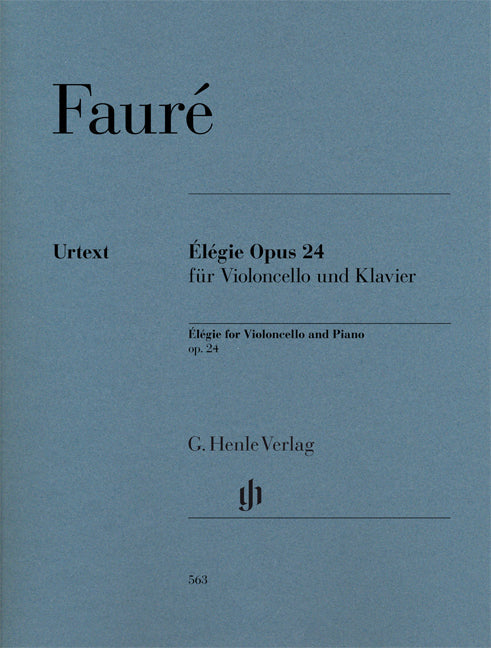 Fauré

Urtext

Élégie Opus 24
für Violoncello und Klavier

Élégie for Violoncello and Piano
op. 24

G. Henle Verlag

563